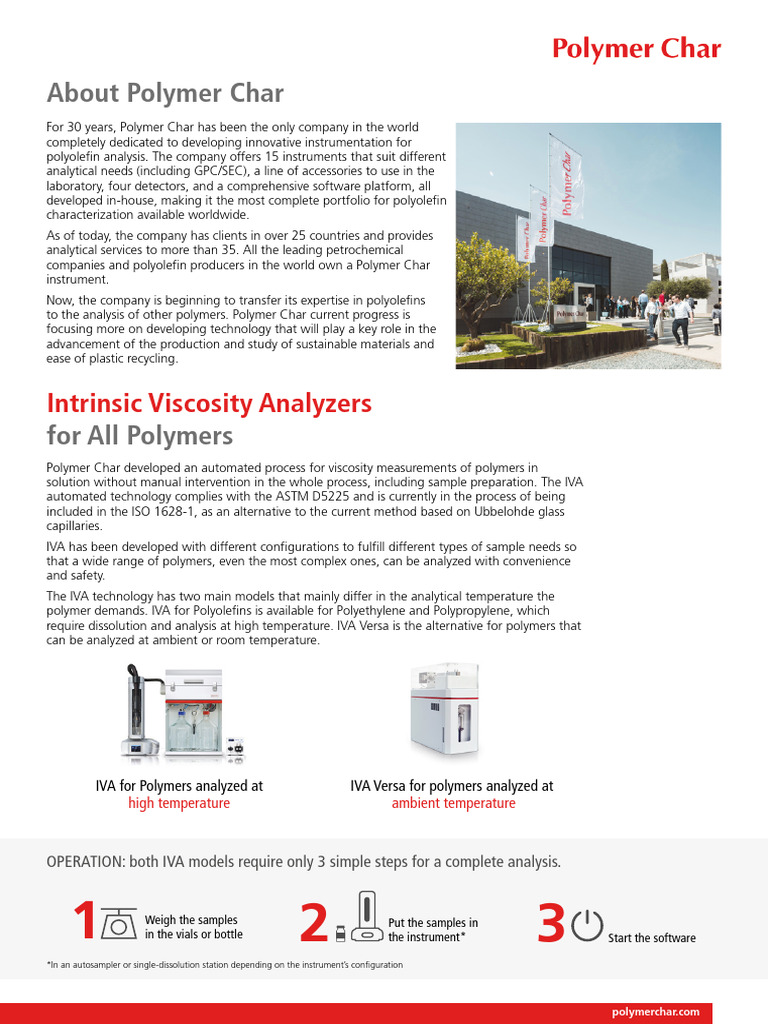 Polymer Char

About Polymer Char

For 30 years, Polymer Char has been the only company in the world completely dedicated to developing innovative instrumentation for polyolefin analysis. The company offers 15 instruments that suit different analytical needs (including GPC/SEC), a line of accessories to use in the laboratory, four detectors, and a comprehensive software platform, all developed in-house, making it the most complete portfolio for polyolefin characterization available worldwide.

As of today, the company has clients in over 25 countries and provides analytical services to more than 35. All the leading petrochemical companies and polyolefin producers in the world own a Polymer Char instrument.

Now, the company is beginning to transfer its expertise in polyolefins to the analysis of other polymers. Polymer Char current progress is focusing more on developing technology that will play a key role in the advancement of the production and study of sustainable materials and ease of plastic recycling.

Polymer Char

Polymer Char

Polymer Char

Polymer Char

Intrinsic Viscosity Analyzers for All Polymers

Polymer Char developed an automated process for viscosity measurements of polymers in solution without manual intervention in the whole process, including sample preparation. The IVA automated technology complies with the ASTM D5225 and is currently in the process of being included in the ISO 1628-1, as an alternative to the current method based on Ubbelohde glass capillaries.

IVA has been developed with different configurations to fulfill different types of sample needs so that a wide range of polymers, even the most complex ones, can be analyzed with convenience and safety.

The IVA technology has two main models that mainly differ in the analytical temperature the polymer demands. IVA for Polyolefins is available for Polyethylene and Polypropylene, which require dissolution and analysis at high temperature. IVA Versa is the alternative for polymers that can be analyzed at ambient or room temperature.

IVA for Polymers analyzed at high temperature

IVA Versa for polymers analyzed at ambient temperature

OPERATION: both IVA models require only 3 simple steps for a complete analysis.

1 Weigh the samples in the vials or bottle

2 Put the samples in the instrument*

3 Start the software

*In an autosampler or single-dissolution station depending on the instrument's configuration

polymerchar.com